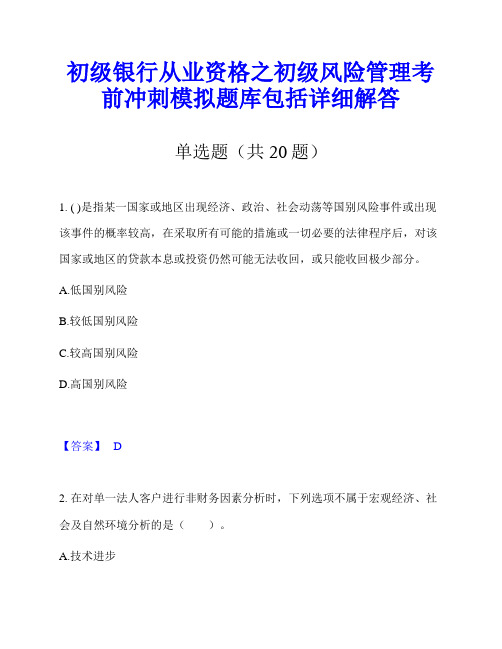 初级银行从业资格之初级风险管理考前冲刺模拟题库包括详细解答

单选题（共 20 题）

1. ( )是指某一国家或地区出现经济、政治、社会动荡等国别风险事件或出现该事件的概率较高，在采取所有可能的措施或一切必要的法律程序后，对该国家或地区的贷款本息或投资仍然可能无法收回，或只能收回极少部分。

A.低国别风险

B.较低国别风险

C.较高国别风险

D.高国别风险

【答案】 D

2. 在对单一法人客户进行非财务因素分析时，下列选项不属于宏观经济、社会及自然环境分析的是（ ）。

A.技术进步